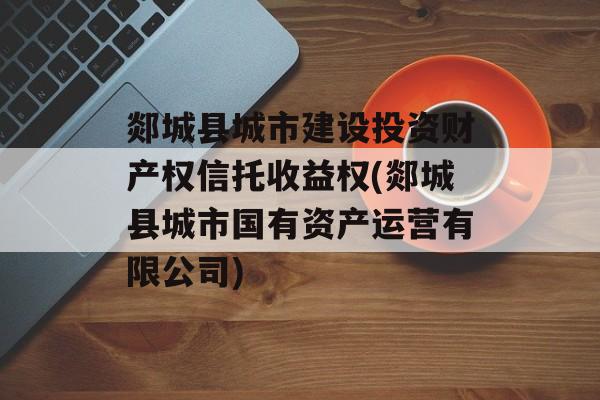 郯城县城市建设投资财产权信托收益权(郯城县城市国有资产运营有限公司)